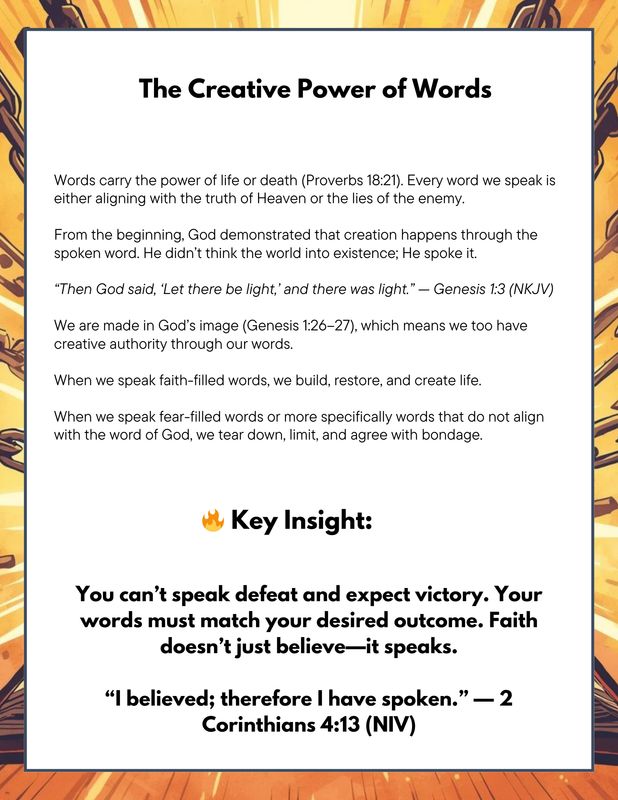 The Creative Power of Words

Words carry the power of life or death (Proverbs 18:21). Every word we speak is either aligning with the truth of Heaven or the lies of the enemy.

From the beginning, God demonstrated that creation happens through the spoken word. He didn't think the world into existence; He spoke it.

"Then God said, 'Let there be light,' and there was light." — Genesis 1:3 (NKJV)

We are made in God's image (Genesis 1:26–27), which means we too have creative authority through our words.

When we speak faith-filled words, we build, restore, and create life.

When we speak fear-filled words or more specifically words that do not align with the word of God, we tear down, limit, and agree with bondage.

🔥 Key Insight:

You can't speak defeat and expect victory. Your words must match your desired outcome. Faith doesn't just believe—it speaks.

"I believed; therefore I have spoken." — 2 Corinthians 4:13 (NIV)